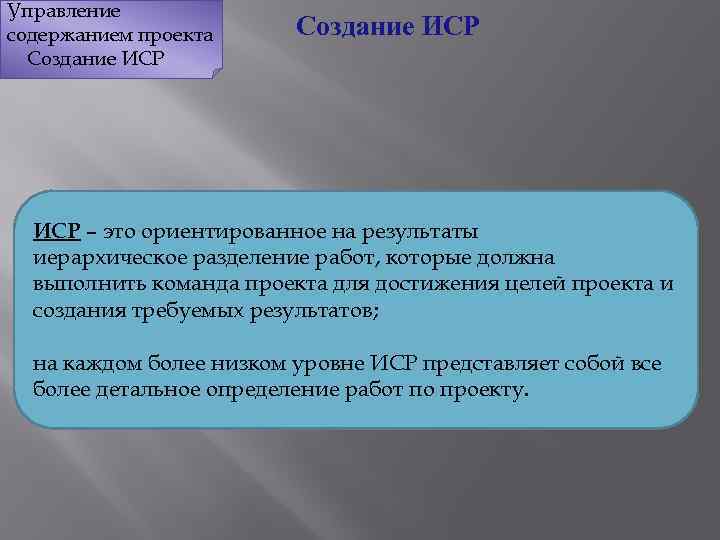 Управление содержанием проекта
Создание ИСР

Создание ИСР

ИСР – это ориентированное на результаты иерархическое разделение работ, которые должна выполнить команда проекта для достижения целей проекта и создания требуемых результатов;

на каждом более низком уровне ИСР представляет собой все более детальное определение работ по проекту.